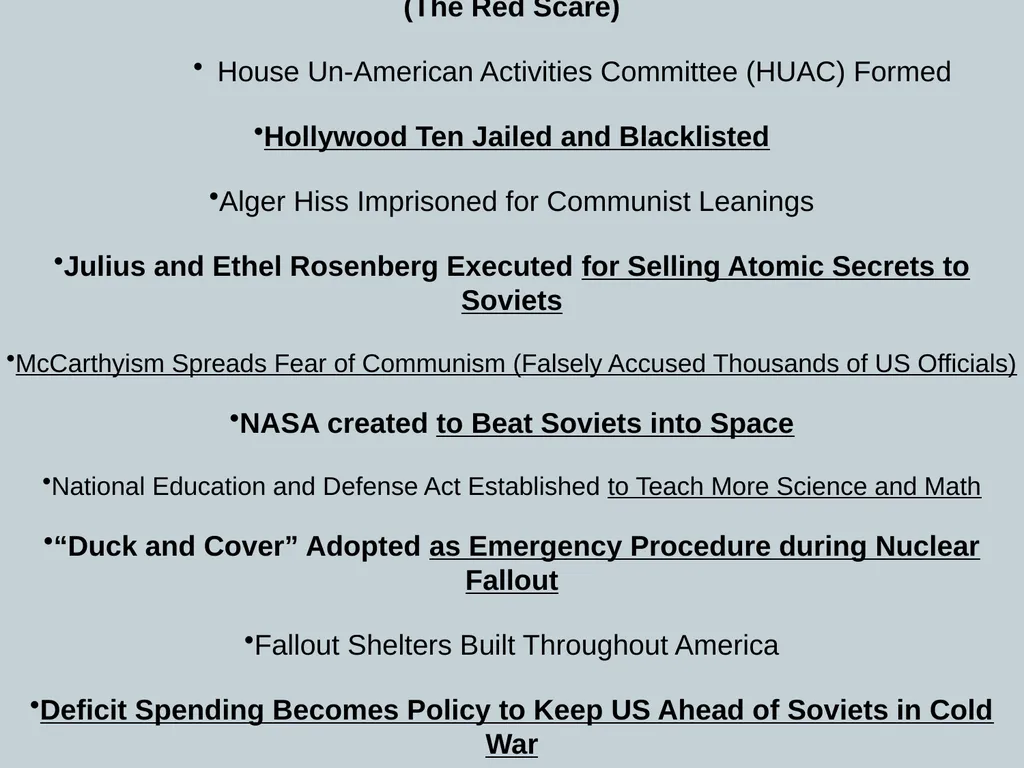 (The Red Scare)

• House Un-American Activities Committee (HUAC) Formed

•Hollywood Ten Jailed and Blacklisted

•Alger Hiss Imprisoned for Communist Leanings

•Julius and Ethel Rosenberg Executed for Selling Atomic Secrets to Soviets

•McCarthyism Spreads Fear of Communism (Falsely Accused Thousands of US Officials)

•NASA created to Beat Soviets into Space

•National Education and Defense Act Established to Teach More Science and Math

•“Duck and Cover” Adopted as Emergency Procedure during Nuclear Fallout

•Fallout Shelters Built Throughout America

•Deficit Spending Becomes Policy to Keep US Ahead of Soviets in Cold War